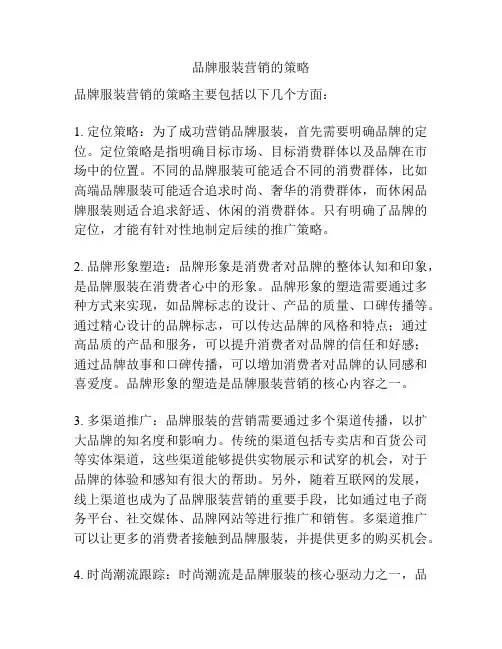 品牌服装营销的策略

品牌服装营销的策略主要包括以下几个方面：

1. 定位策略：为了成功营销品牌服装，首先需要明确品牌的定位。定位策略是指明确目标市场、目标消费群体以及品牌在市场中的位置。不同的品牌服装可能适合不同的消费群体，比如高端品牌服装可能适合追求时尚、奢华的消费群体，而休闲品牌服装则适合追求舒适、休闲的消费群体。只有明确了品牌的定位，才能有针对性地制定后续的推广策略。

2. 品牌形象塑造：品牌形象是消费者对品牌的整体认知和印象，是品牌服装在消费者心中的形象。品牌形象的塑造需要通过多种方式来实现，如品牌标志的设计、产品的质量、口碑传播等。通过精心设计的品牌标志，可以传达品牌的风格和特点；通过高品质的产品和服务，可以提升消费者对品牌的信任和好感；通过品牌故事和口碑传播，可以增加消费者对品牌的认同感和喜爱度。品牌形象的塑造是品牌服装营销的核心内容之一。

3. 多渠道推广：品牌服装的营销需要通过多个渠道传播，以扩大品牌的知名度和影响力。传统的渠道包括专卖店和百货公司等实体渠道，这些渠道能够提供实物展示和试穿的机会，对于品牌的体验和感知有很大的帮助。另外，随着互联网的发展，线上渠道也成为了品牌服装营销的重要手段，比如通过电子商务平台、社交媒体、品牌网站等进行推广和销售。多渠道推广可以让更多的消费者接触到品牌服装，并提供更多的购买机会。

4. 时尚潮流跟踪：时尚潮流是品牌服装的核心驱动力之一，品